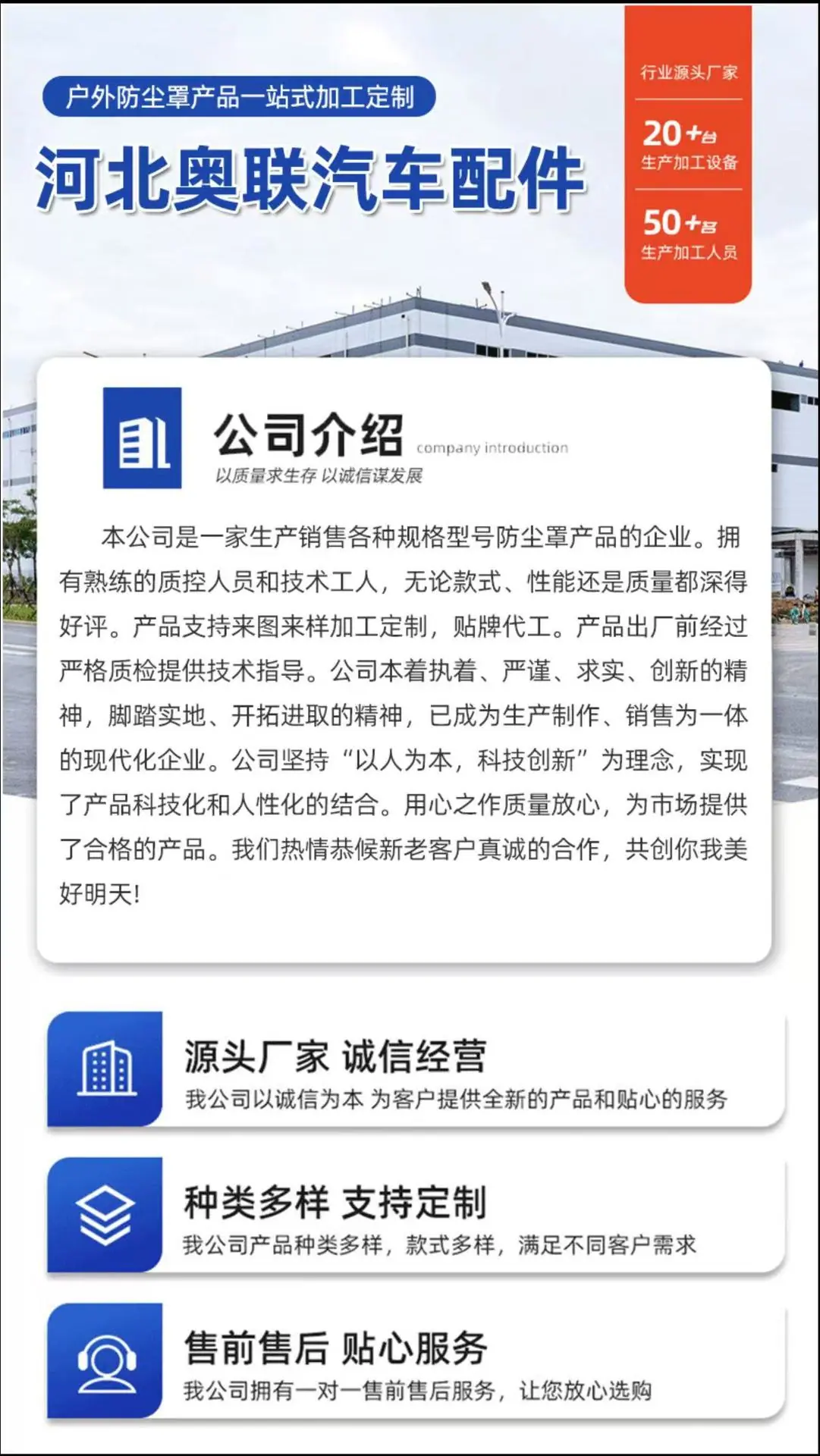 户外防尘罩产品一站式加工定制

河北奥联汽车配件

行业源头厂家

20+台
生产加工设备

50+名
生产加工人员

公司介绍 company introduction
以质量求生存 以诚信谋发展

本公司是一家生产销售各种规格型号防尘罩产品的企业。拥有熟练的质控人员和技术工人，无论款式、性能还是质量都深得好评。产品支持来图来样加工定制，贴牌代工。产品出厂前经过严格质检提供技术指导。公司本着执着、严谨、求实、创新的精神，脚踏实地、开拓进取的精神，已成为生产制作、销售为一体的现代化企业。公司坚持“以人为本，科技创新”为理念，实现了产品科技化和人性化的结合。用心之作质量放心，为市场提供了合格的产品。我们热情恭候新老客户真诚的合作，共创你我美好明天!

源头厂家 诚信经营
我公司以诚信为本 为客户提供全新的产品和贴心的服务

种类多样 支持定制
我公司产品种类多样，款式多样，满足不同客户需求

售前售后 贴心服务
我公司拥有一对一售前售后服务，让您放心选购